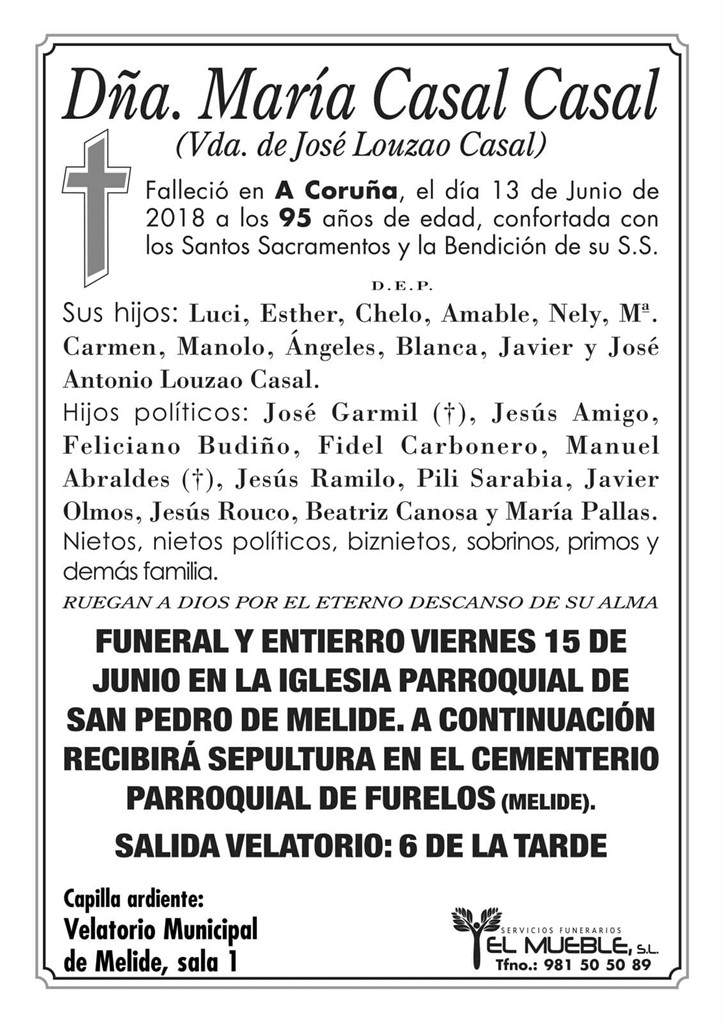 Dña. María Casal Casal
(Vda. de José Louzao Casal)

Falleció en A Coruña, el día 13 de Junio de 2018 a los 95 años de edad, confortada con los Santos Sacramentos y la Bendición de su S.S.

D.E.P.

Sus hijos: Luci, Esther, Chelo, Amable, Nely, Mª. Carmen, Manolo, Ángeles, Blanca, Javier y José Antonio Louzao Casal.
Hijos políticos: José Garmil (†), Jesús Amigo, Feliciano Budiño, Fidel Carbonero, Manuel Abraldes (†), Jesús Ramilo, Pili Sarabia, Javier Olmos, Jesús Rouco, Beatriz Canosa y María Pallas.
Nietos, nietos políticos, biznietos, sobrinos, primos y demás familia.

RUEGAN A DIOS POR EL ETERNO DESCANSO DE SU ALMA

FUNERAL Y ENTIERRO VIERNES 15 DE JUNIO EN LA IGLESIA PARROQUIAL DE SAN PEDRO DE MELIDE. A CONTINUACIÓN RECIBIRÁ SEPULTURA EN EL CEMENTERIO PARROQUIAL DE FURELOS (MELIDE).

SALIDA VELATORIO: 6 DE LA TARDE

Capilla ardiente:
Velatorio Municipal de Melide, sala 1

SERVICIOS FUNERARIOS
EL MUEBLE, S.L.
Tfno.: 981 50 50 89